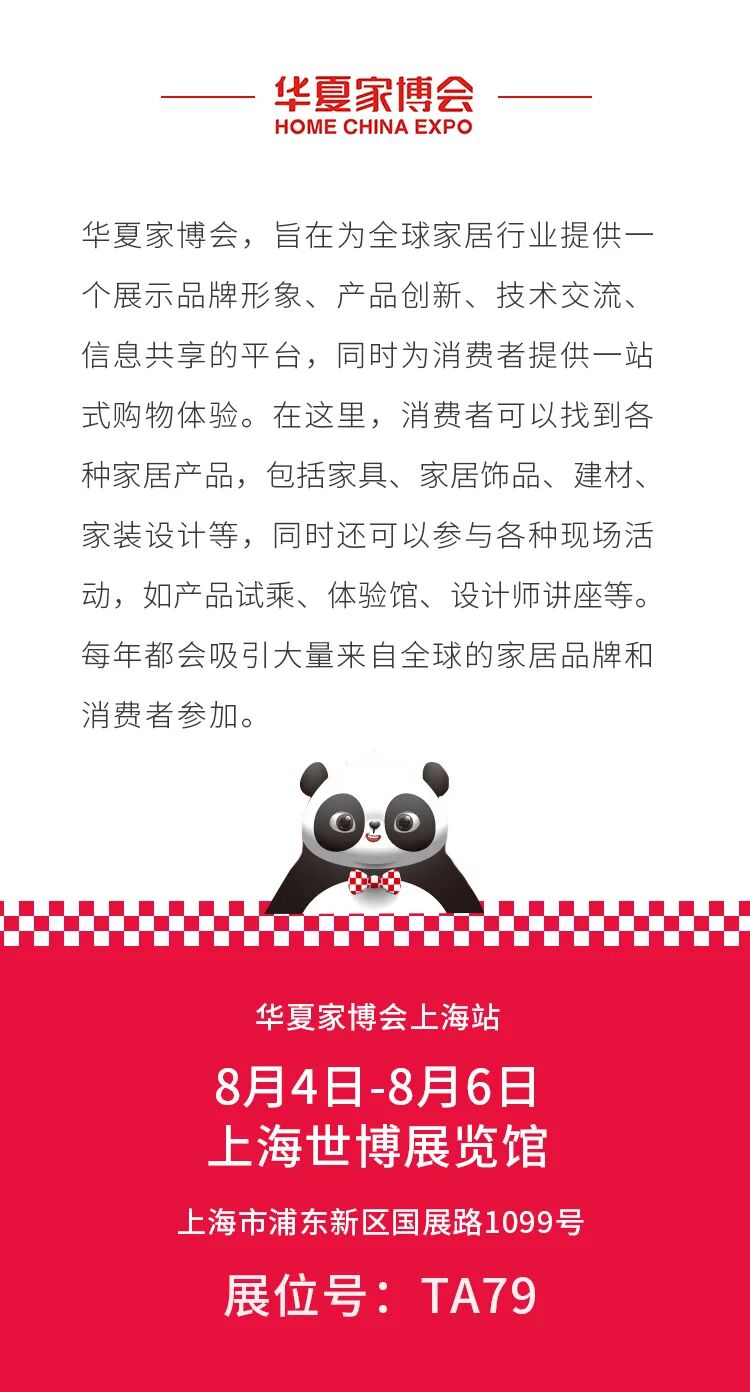 华夏家博会
HOME CHINA EXPO

华夏家博会，旨在为全球家居行业提供一个展示品牌形象、产品创新、技术交流、信息共享的平台，同时为消费者提供一站式购物体验。在这里，消费者可以找到各种家居产品，包括家具、家居饰品、建材、家装设计等，同时还可以参与各种现场活动，如产品试乘、体验馆、设计师讲座等。每年都会吸引大量来自全球的家居品牌和消费者参加。

华夏家博会上海站
8月4日-8月6日
上海世博展览馆
上海市浦东新区国展路1099号
展位号：TA79